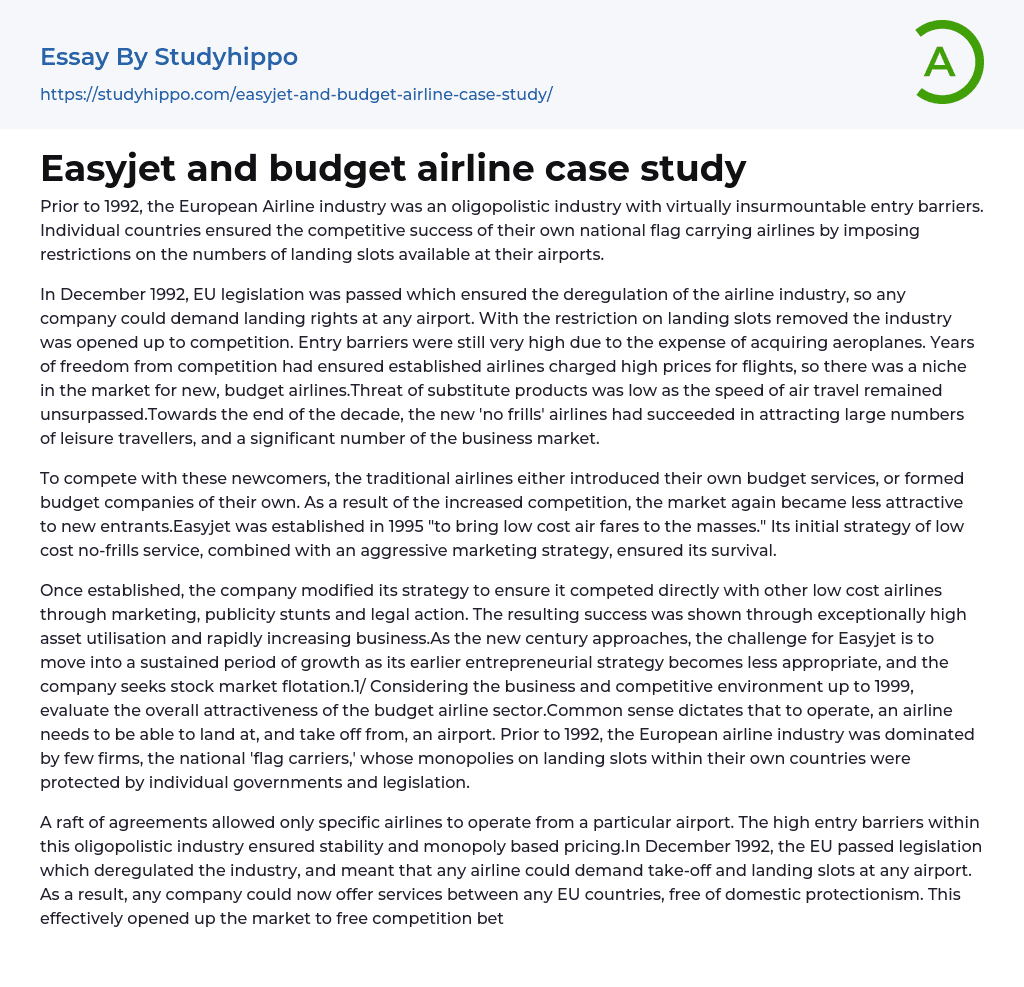 Essay By Studyhippo

https://studyhippo.com/easyjet-and-budget-airline-case-study/

A

Easyjet and budget airline case study

Prior to 1992, the European Airline industry was an oligopolistic industry with virtually insurmountable entry barriers. Individual countries ensured the competitive success of their own national flag carrying airlines by imposing restrictions on the numbers of landing slots available at their airports.

In December 1992, EU legislation was passed which ensured the deregulation of the airline industry, so any company could demand landing rights at any airport. With the restriction on landing slots removed the industry was opened up to competition. Entry barriers were still very high due to the expense of acquiring aeroplanes. Years of freedom from competition had ensured established airlines charged high prices for flights, so there was a niche in the market for new, budget airlines.Threat of substitute products was low as the speed of air travel remained unsurpassed.Towards the end of the decade, the new 'no frills' airlines had succeeded in attracting large numbers of leisure travellers, and a significant number of the business market.

To compete with these newcomers, the traditional airlines either introduced their own budget services, or formed budget companies of their own. As a result of the increased competition, the market again became less attractive to new entrants.Easyjet was established in 1995 "to bring low cost air fares to the masses." Its initial strategy of low cost no-frills service, combined with an aggressive marketing strategy, ensured its survival.

Once established, the company modified its strategy to ensure it competed directly with other low cost airlines through marketing, publicity stunts and legal action. The resulting success was shown through exceptionally high asset utilisation and rapidly increasing business.As the new century approaches, the challenge for Easyjet is to move into a sustained period of growth as its earlier entrepreneurial strategy becomes less appropriate, and the company seeks stock market flotation.1/ Considering the business and competitive environment up to 1999, evaluate the overall attractiveness of the budget airline sector.Common sense dictates that to operate, an airline needs to be able to land at, and take off from, an airport. Prior to 1992, the European airline industry was dominated by few firms, the national 'flag carriers,' whose monopolies on landing slots within their own countries were protected by individual governments and legislation.

A raft of agreements allowed only specific airlines to operate from a particular airport. The high entry barriers within this oligopolistic industry ensured stability and monopoly based pricing.In December 1992, the EU passed legislation which deregulated the industry, and meant that any airline could demand take-off and landing slots at any airport. As a result, any company could now offer services between any EU countries, free of domestic protectionism. This effectively opened up the market to free competition bet